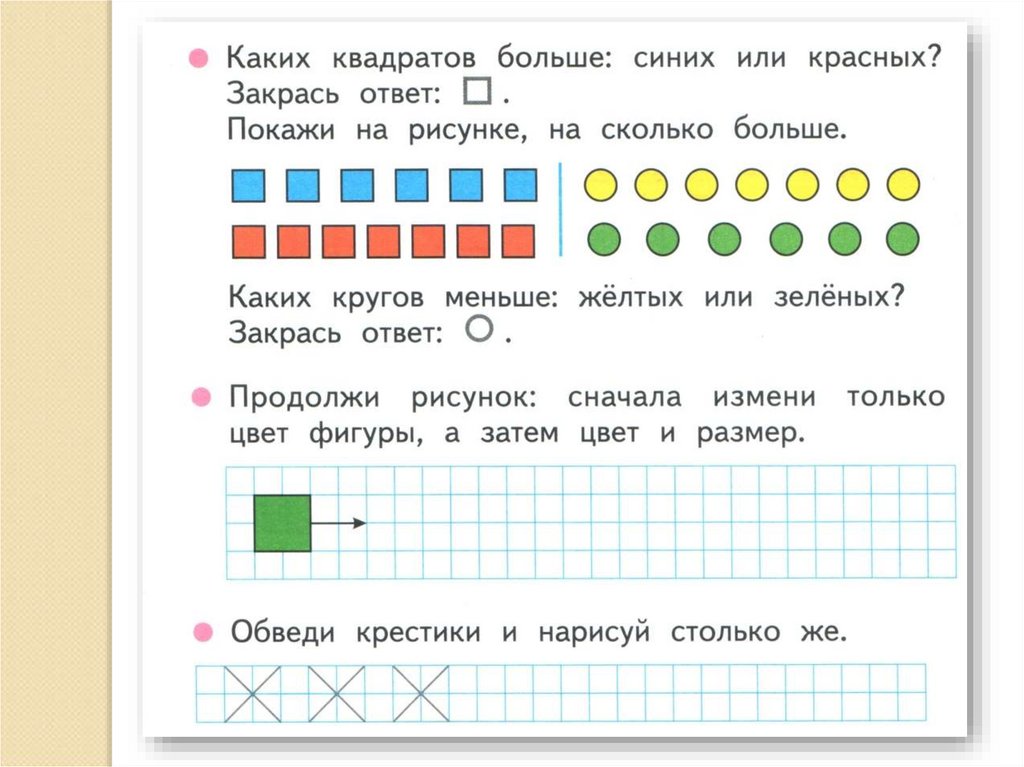 • Каких квадратов больше: синих или красных? Закрась ответ: ☐.
Покажи на рисунке, на сколько больше.

Каких кругов меньше: жёлтых или зелёных? Закрась ответ: ○.

• Продолжи рисунок: сначала измени только цвет фигуры, а затем цвет и размер.

• Обведи крестики и нарисуй столько же.